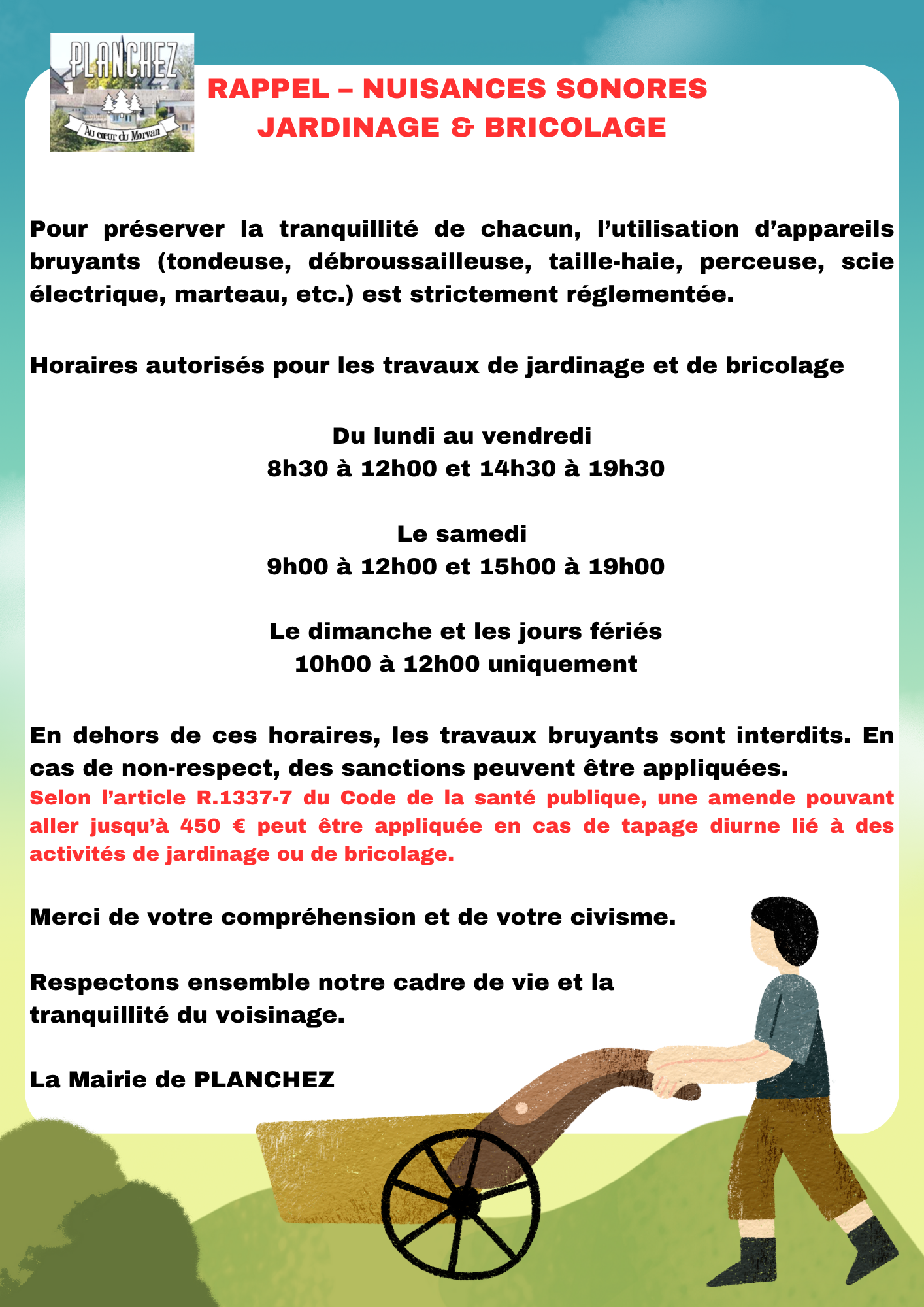 PLANCHEZ
Au cœur du Morvan

RAPPEL – NUISANCES SONORES
JARDINAGE & BRICOLAGE

Pour préserver la tranquillité de chacun, l’utilisation d’appareils bruyants (tondeuse, débroussailleuse, taille-haie, perceuse, scie électrique, marteau, etc.) est strictement réglementée.

Horaires autorisés pour les travaux de jardinage et de bricolage

Du lundi au vendredi
8h30 à 12h00 et 14h30 à 19h30

Le samedi
9h00 à 12h00 et 15h00 à 19h00

Le dimanche et les jours fériés
10h00 à 12h00 uniquement

En dehors de ces horaires, les travaux bruyants sont interdits. En cas de non-respect, des sanctions peuvent être appliquées.
Selon l’article R.1337-7 du Code de la santé publique, une amende pouvant aller jusqu’à 450 € peut être appliquée en cas de tapage diurne lié à des activités de jardinage ou de bricolage.

Merci de votre compréhension et de votre civisme.

Respectons ensemble notre cadre de vie et la tranquillité du voisinage.

La Mairie de PLANCHEZ